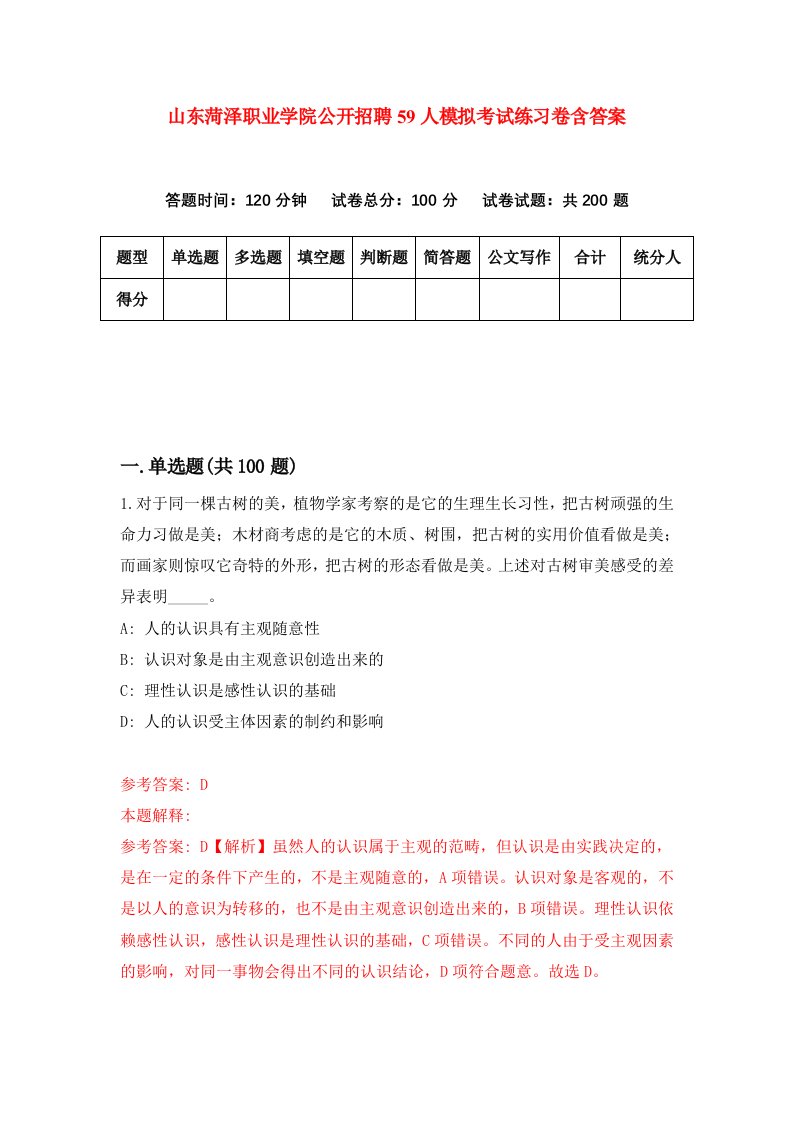 山东菏泽职业学院公开招聘59人模拟考试练习卷含答案

答题时间：120分钟　试卷总分：100分　试卷试题：共200题

| 题型 | 单选题 | 多选题 | 填空题 | 判断题 | 简答题 | 公文写作 | 合计 | 统分人 |
|---|---|---|---|---|---|---|---|---|
| 得分 | | | | | | | | |

一.单选题(共100题)

1.对于同一棵古树的美，植物学家考察的是它的生理生长习性，把古树顽强的生命力习做是美；木材商考虑的是它的木质、树围，把古树的实用价值看做是美；而画家则惊叹它奇特的外形，把古树的形态看做是美。上述对古树审美感受的差异表明_____。

A: 人的认识具有主观随意性

B: 认识对象是由主观意识创造出来的

C: 理性认识是感性认识的基础

D: 人的认识受主体因素的制约和影响

参考答案: D

本题解释:

参考答案: D【解析】虽然人的认识属于主观的范畴，但认识是由实践决定的，是在一定的条件下产生的，不是主观随意的，A项错误。认识对象是客观的，不是以人的意识为转移的，也不是由主观意识创造出来的，B项错误。理性认识依赖感性认识，感性认识是理性认识的基础，C项错误。不同的人由于受主观因素的影响，对同一事物会得出不同的认识结论，D项符合题意。故选D。